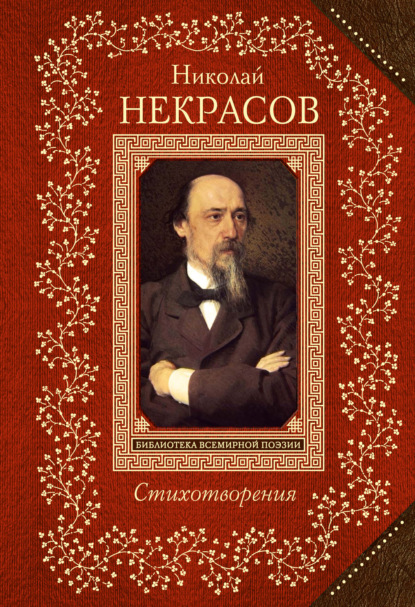 Николай
НЕКРАСОВ

БИБЛИОТЕКА ВСЕМИРНОЙ ПОЭЗИИ

Стихотворения